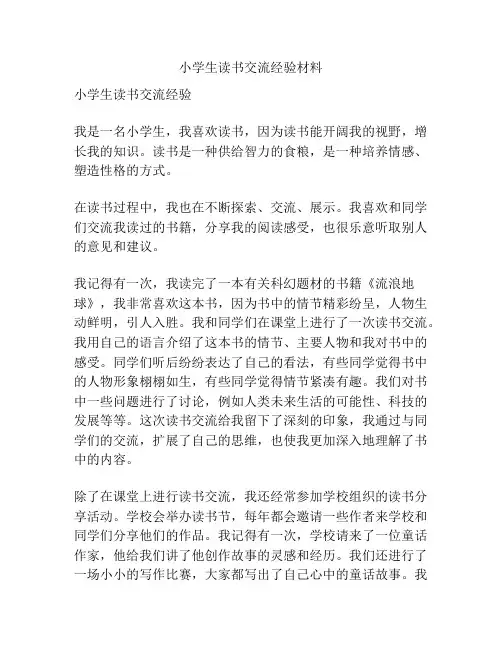 小学生读书交流经验材料

小学生读书交流经验

我是一名小学生，我喜欢读书，因为读书能开阔我的视野，增长我的知识。读书是一种供给智力的食粮，是一种培养情感、塑造性格的方式。

在读书过程中，我也在不断探索、交流、展示。我喜欢和同学们交流我读过的书籍，分享我的阅读感受，也很乐意听取别人的意见和建议。

我记得有一次，我读完了一本有关科幻题材的书籍《流浪地球》，我非常喜欢这本书，因为书中的情节精彩纷呈，人物生动鲜明，引人入胜。我和同学们在课堂上进行了一次读书交流。我用自己的语言介绍了这本书的情节、主要人物和我对书中的感受。同学们听后纷纷表达了自己的看法，有些同学觉得书中的人物形象栩栩如生，有些同学觉得情节紧凑有趣。我们对书中一些问题进行了讨论，例如人类未来生活的可能性、科技的发展等等。这次读书交流给我留下了深刻的印象，我通过与同学们的交流，扩展了自己的思维，也使我更加深入地理解了书中的内容。

除了在课堂上进行读书交流，我还经常参加学校组织的读书分享活动。学校会举办读书节，每年都会邀请一些作者来学校和同学们分享他们的作品。我记得有一次，学校请来了一位童话作家，他给我们讲了他创作故事的灵感和经历。我们还进行了一场小小的写作比赛，大家都写出了自己心中的童话故事。我